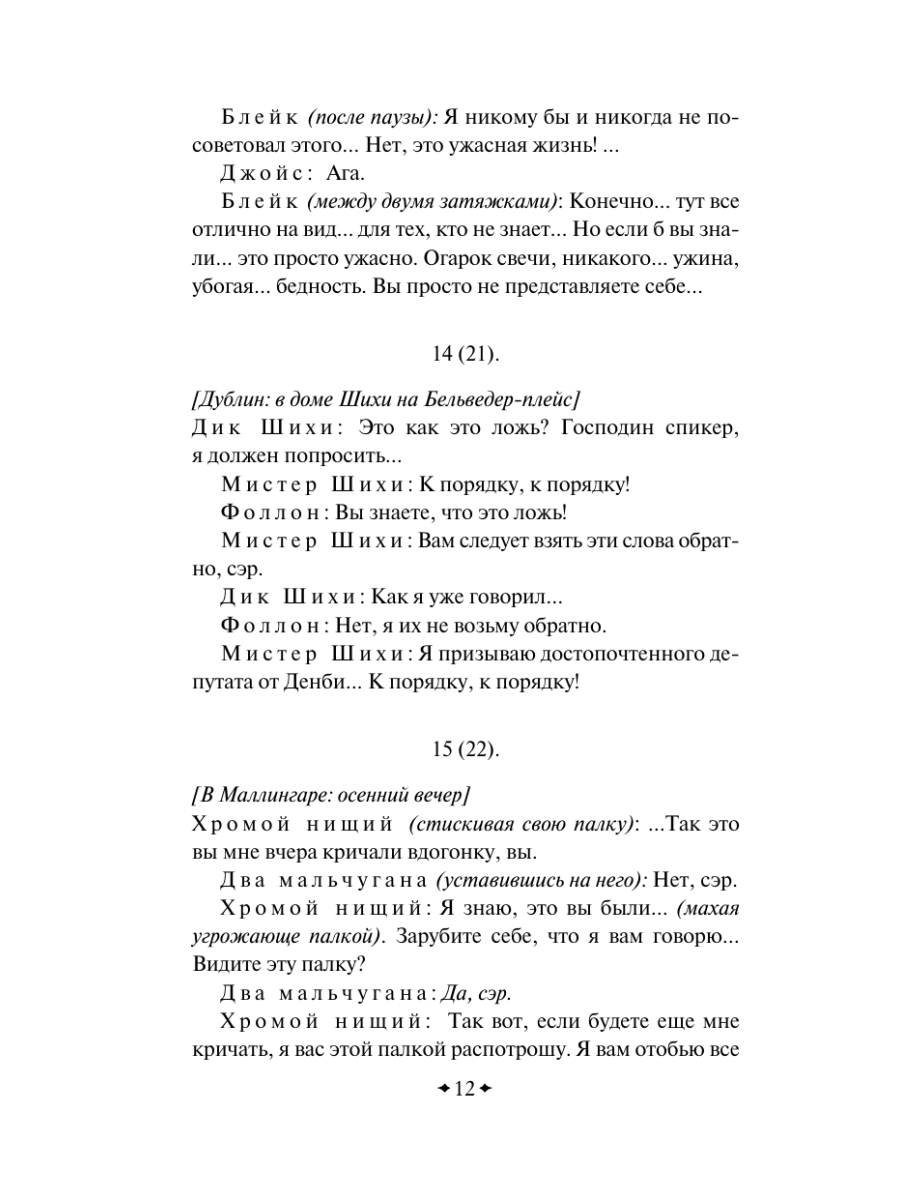 Блейк (после паузы): Я никому бы и никогда не посоветовал этого... Нет, это ужасная жизнь! ...

Джойс: Ага.

Блейк (между двумя затяжками): Конечно... тут все отлично на вид... для тех, кто не знает... Но если б вы знали... это просто ужасно. Огарок свечи, никакого... ужина, убогая... бедность. Вы просто не представляете себе...

14 (21).

[Дублин: в доме Шихи на Бельведер-плейс]
Дик Шихи: Это как это ложь? Господин спикер, я должен попросить...

Мистер Шихи: К порядку, к порядку!

Фоллон: Вы знаете, что это ложь!

Мистер Шихи: Вам следует взять эти слова обратно, сэр.

Дик Шихи: Как я уже говорил...

Фоллон: Нет, я их не возьму обратно.

Мистер Шихи: Я призываю достопочтенного депутата от Денби... К порядку, к порядку!

15 (22).

[В Маллингаре: осенний вечер]
Хромой нищий (стискивая свою палку): ...Так это вы мне вчера кричали вдогонку, вы.

Два мальчугана (уставившись на него): Нет, сэр.

Хромой нищий: Я знаю, это вы были... (махая угрожающе палкой). Зарубите себе, что я вам говорю... Видите эту палку?

Два мальчугана: Да, сэр.

Хромой нищий: Так вот, если будете еще мне кричать, я вас этой палкой распотрошу. Я вам отобью все

12